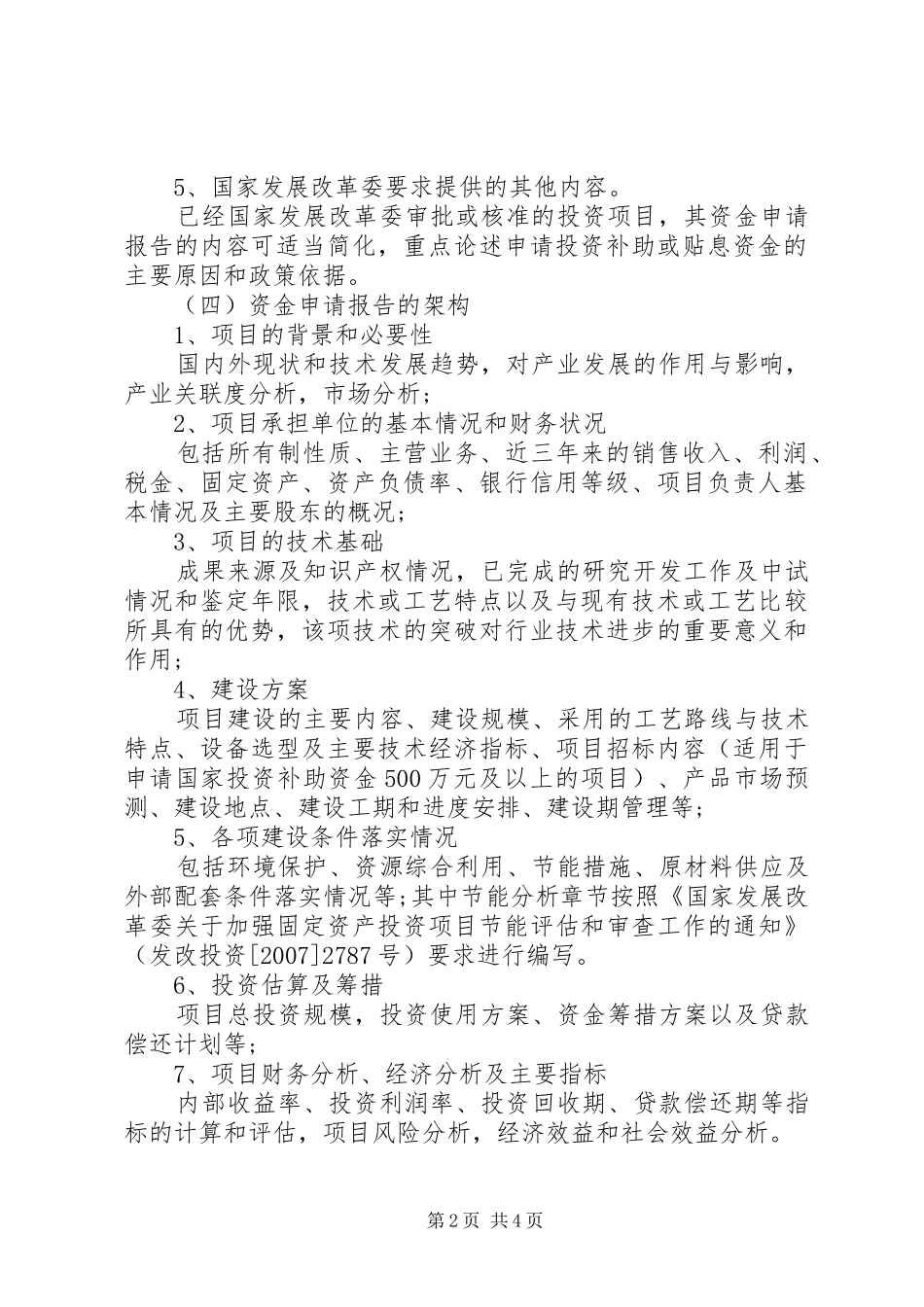 5、国家发展改革委要求提供的其他内容。

已经国家发展改革委审批或核准的投资项目，其资金申请报告的内容可适当简化，重点论述申请投资补助或贴息资金的主要原因和政策依据。

（四）资金申请报告的架构

1、项目的背景和必要性

国内外现状和技术发展趋势，对产业发展的作用与影响，产业关联度分析，市场分析；

2、项目承担单位的基本情况和财务状况

包括所有制性质、主营业务、近三年来的销售收入、利润、税金、固定资产、资产负债率、银行信用等级、项目负责人基本情况及主要股东的概况；

3、项目的技术基础

成果来源及知识产权情况，已完成的研究开发工作及中试情况和鉴定年限，技术或工艺特点以及与现有技术或工艺比较所具有的优势，该项技术的突破对行业技术进步的重要意义和作用；

4、建设方案

项目建设的主要内容、建设规模、采用的工艺路线与技术特点、设备选型及主要技术经济指标、项目招标内容（适用于申请国家投资补助资金500万元及以上的项目）、产品市场预测、建设地点、建设工期和进度安排、建设期管理等；

5、各项建设条件落实情况

包括环境保护、资源综合利用、节能措施、原材料供应及外部配套条件落实情况等;其中节能分析章节按照《国家发展改革委关于加强固定资产投资项目节能评估和审查工作的通知》（发改投资[2007]2787号）要求进行编写。

6、投资估算及筹措

项目总投资规模，投资使用方案、资金筹措方案以及贷款偿还计划等；

7、项目财务分析、经济分析及主要指标

内部收益率、投资利润率、投资回收期、贷款偿还期等指标的计算和评估，项目风险分析，经济效益和社会效益分析。

第2页 共4页